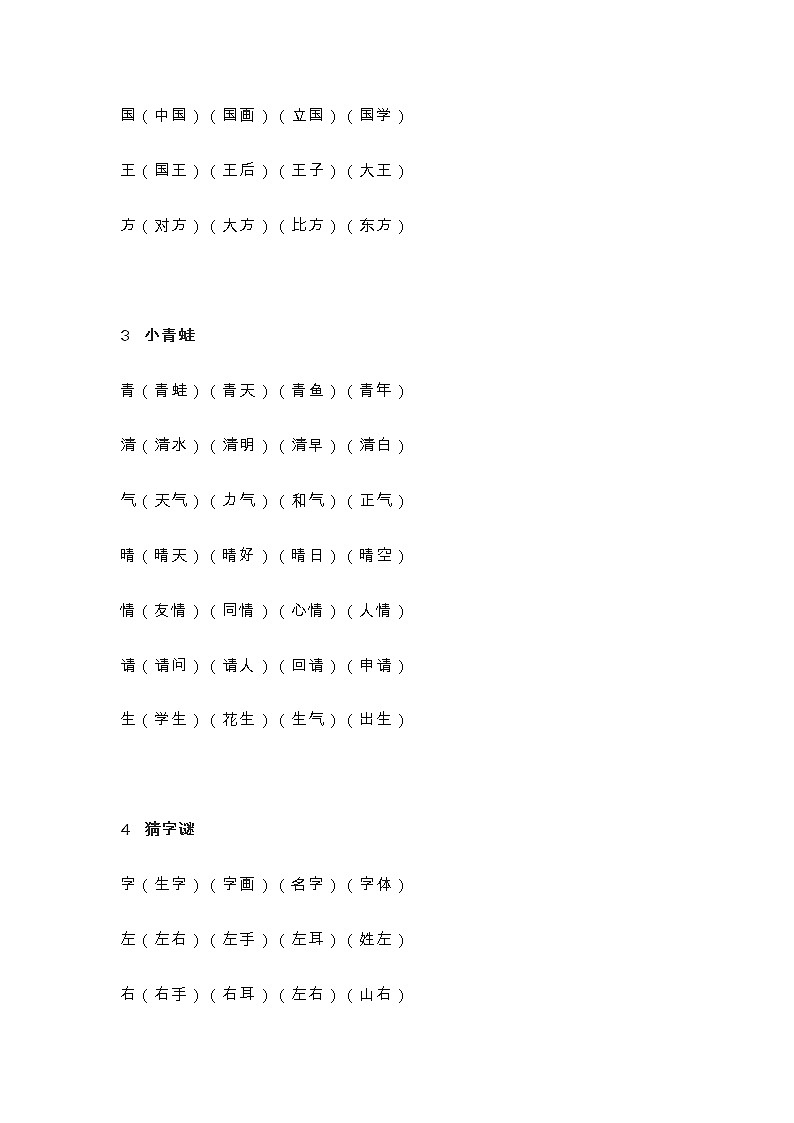 国（中国）（国画）（立国）（国学）

王（国王）（王后）（王子）（大王）

方（对方）（大方）（比方）（东方）

3 小青蛙

青（青蛙）（青天）（青鱼）（青年）

清（清水）（清明）（清早）（清白）

气（天气）（力气）（和气）（正气）

晴（晴天）（晴好）（晴日）（晴空）

情（友情）（同情）（心情）（人情）

请（请问）（请人）（回请）（申请）

生（学生）（花生）（生气）（出生）

4 猜字谜

字（生字）（字画）（名字）（字体）

左（左右）（左手）（左耳）（姓左）

右（右手）（右耳）（左右）（山右）